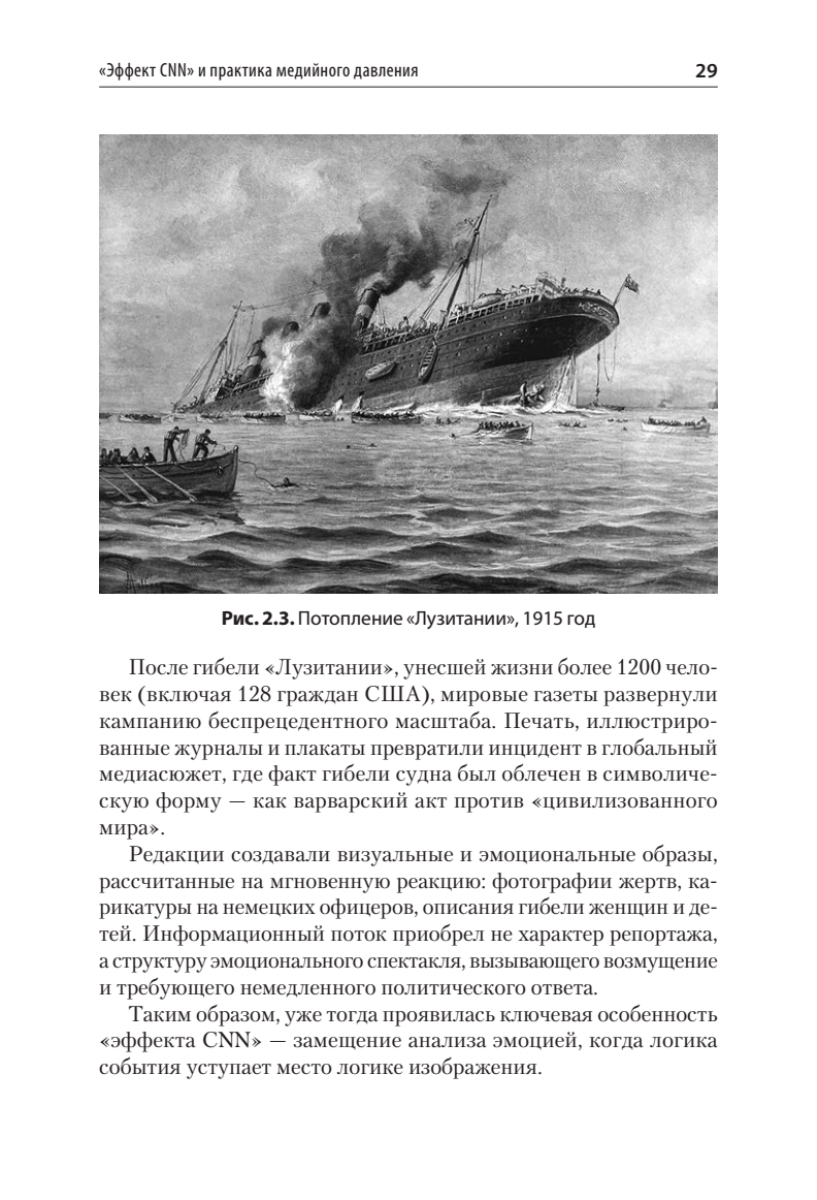 «Эффект CNN» и практика медийного давления 29

Рис. 2.3. Потопление «Лузитании», 1915 год

После гибели «Лузитании», унесшей жизни более 1200 человек (включая 128 граждан США), мировые газеты развернули кампанию беспрецедентного масштаба. Печать, иллюстрированные журналы и плакаты превратили инцидент в глобальный медиасюжет, где факт гибели судна был облечен в символическую форму — как варварский акт против «цивилизованного мира».

Редакции создавали визуальные и эмоциональные образы, рассчитанные на мгновенную реакцию: фотографии жертв, карикатуры на немецких офицеров, описания гибели женщин и детей. Информационный поток приобрел не характер репортажа, а структуру эмоционального спектакля, вызывающего возмущение и требующего немедленного политического ответа.

Таким образом, уже тогда проявилась ключевая особенность «эффекта CNN» — замещение анализа эмоцией, когда логика события уступает место логике изображения.